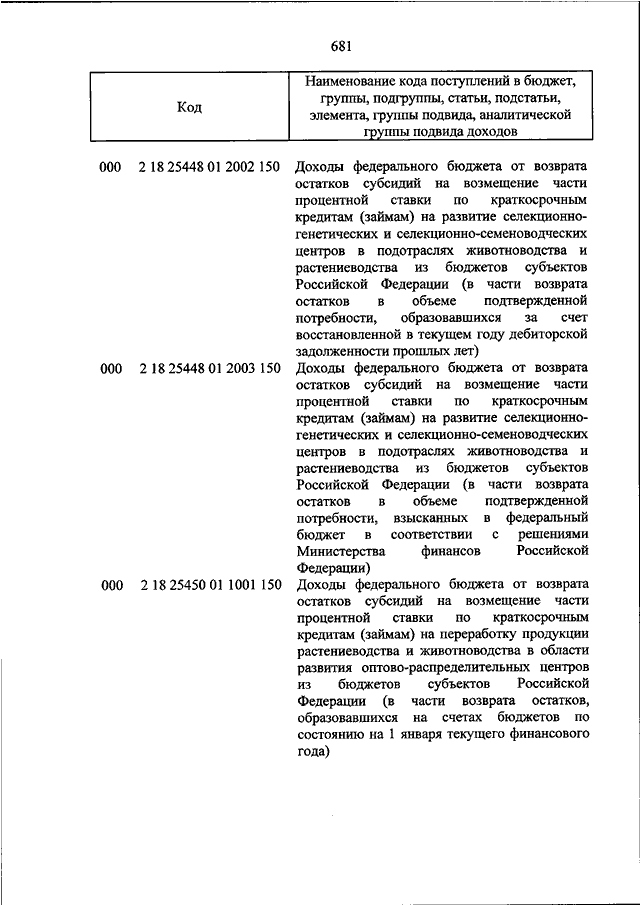 681

| Код | Наименование кода поступлений в бюджет, группы, подгруппы, статьи, подстатьи, элемента, группы подвида, аналитической группы подвида доходов |
|---|---|
| 000 2 18 25448 01 2002 150 | Доходы федерального бюджета от возврата остатков субсидий на возмещение части процентной ставки по краткосрочным кредитам (займам) на развитие селекционно-генетических и селекционно-семеноводческих центров в подотраслях животноводства и растениеводства из бюджетов субъектов Российской Федерации (в части возврата остатков в объеме подтвержденной потребности, образовавшихся за счет восстановленной в текущем году дебиторской задолженности прошлых лет) |
| 000 2 18 25448 01 2003 150 | Доходы федерального бюджета от возврата остатков субсидий на возмещение части процентной ставки по краткосрочным кредитам (займам) на развитие селекционно-генетических и селекционно-семеноводческих центров в подотраслях животноводства и растениеводства из бюджетов субъектов Российской Федерации (в части возврата остатков в объеме подтвержденной потребности, взысканных в федеральный бюджет в соответствии с решениями Министерства финансов Российской Федерации) |
| 000 2 18 25450 01 1001 150 | Доходы федерального бюджета от возврата остатков субсидий на возмещение части процентной ставки по краткосрочным кредитам (займам) на переработку продукции растениеводства и животноводства в области развития оптово-распределительных центров из бюджетов субъектов Российской Федерации (в части возврата остатков, образовавшихся на счетах бюджетов по состоянию на 1 января текущего финансового года) |